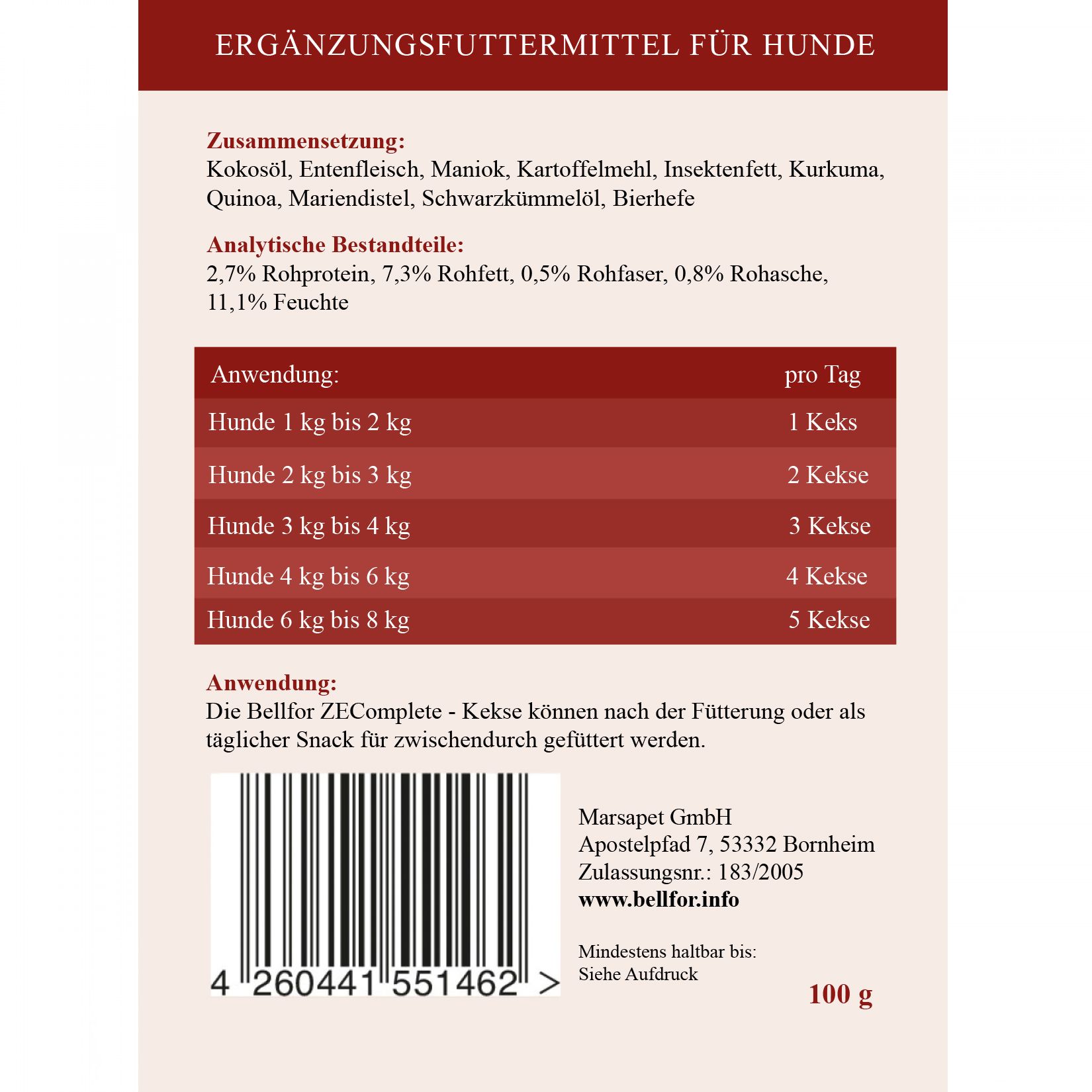 ERGÄNZUNGSFUTTERMITTEL FÜR HUNDE

Zusammensetzung:
Kokosöl, Entenfleisch, Maniok, Kartoffelmehl, Insektenfett, Kurkuma, Quinoa, Mariendistel, Schwarzkümmelöl, Bierhefe

Analytische Bestandteile:
2,7% Rohprotein, 7,3% Rohfett, 0,5% Rohfaser, 0,8% Rohasche, 11,1% Feuchte

| Anwendung: | pro Tag |
|---|---|
| Hunde 1 kg bis 2 kg | 1 Keks |
| Hunde 2 kg bis 3 kg | 2 Kekse |
| Hunde 3 kg bis 4 kg | 3 Kekse |
| Hunde 4 kg bis 6 kg | 4 Kekse |
| Hunde 6 kg bis 8 kg | 5 Kekse |

Anwendung:
Die Bellfor ZEComplete - Kekse können nach der Fütterung oder als täglicher Snack für zwischendurch gefüttert werden.

4 260441 551462 >

Marsapet GmbH
Apostelpfad 7, 53332 Bornheim
Zulassungsnr.: 183/2005
www.bellfor.info

Mindestens haltbar bis:
Siehe Aufdruck

100 g